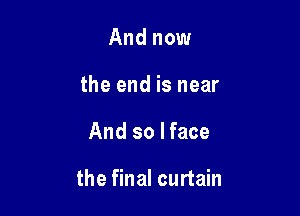 And now

the end is near

And so I face

the final curtain